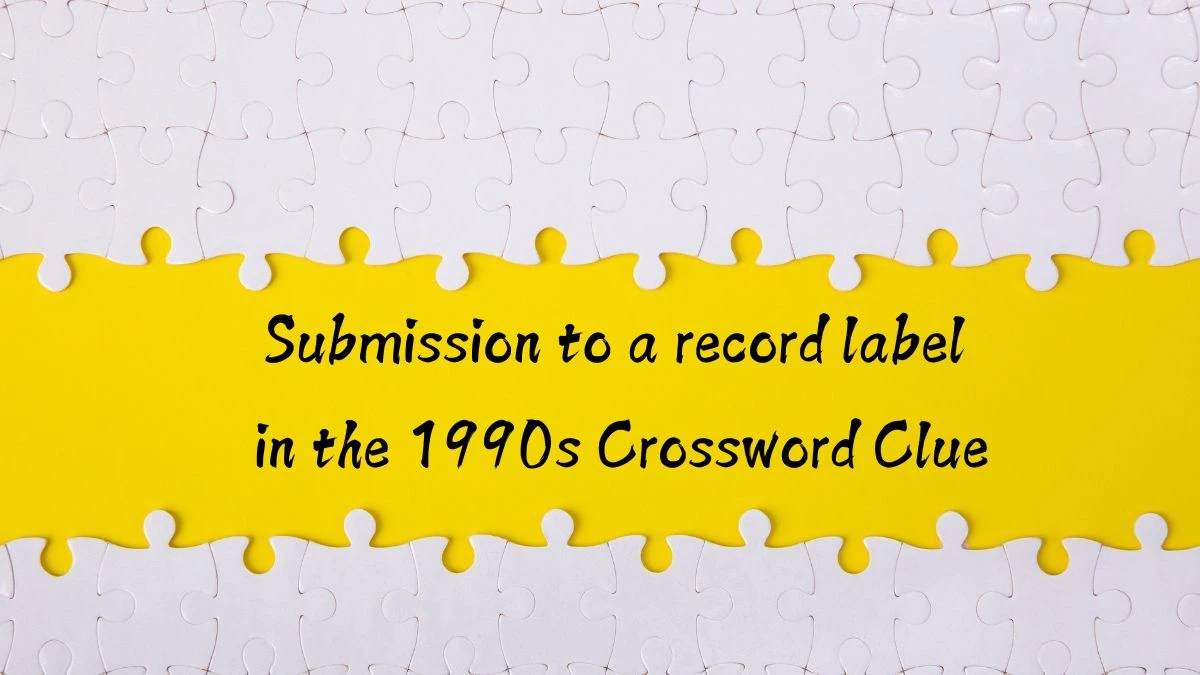 Submission to a record label in the 1990s Crossword Clue